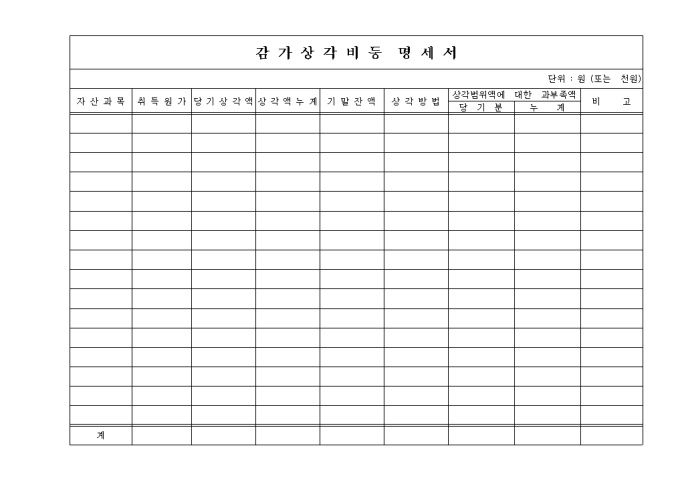 감가상각비등 명세서

단위 : 원 (또는 천원)

| 자산과목 | 취득원가 | 당기상각액 | 상각액누계 | 기말잔액 | 상각방법 | 상각범위액에 대한 과부족액 당기분 | 상각범위액에 대한 과부족액 누계 | 비고 |
|---|---|---|---|---|---|---|---|---|
| | | | | | | | | |
| | | | | | | | | |
| | | | | | | | | |
| | | | | | | | | |
| | | | | | | | | |
| | | | | | | | | |
| | | | | | | | | |
| | | | | | | | | |
| | | | | | | | | |
| | | | | | | | | |
| | | | | | | | | |
| | | | | | | | | |
| | | | | | | | | |
| | | | | | | | | |
| | | | | | | | | |
| | | | | | | | | |
| 계 | | | | | | | | |